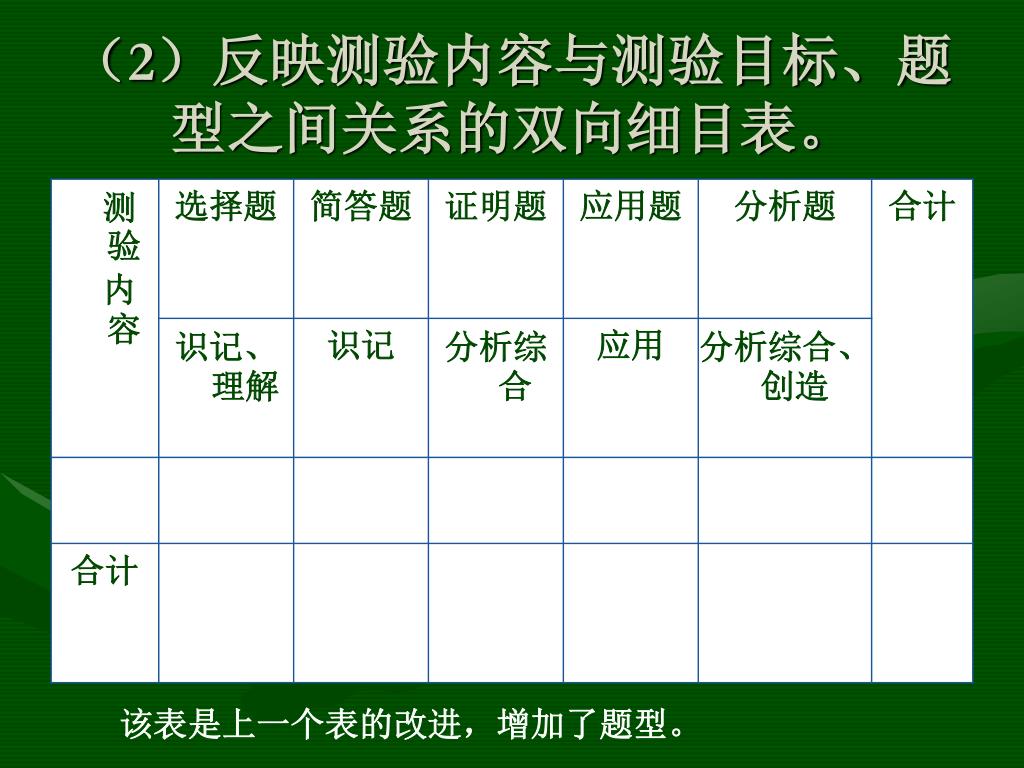 （2）反映测验内容与测验目标、题型之间关系的双向细目表。

| 测验内容 | 选择题 | 简答题 | 证明题 | 应用题 | 分析题 | 合计 |
|---|---|---|---|---|---|---|
| | 识记、理解 | 识记 | 分析综合 | 应用 | 分析综合、创造 | |
| | | | | | | |
| 合计 | | | | | | |

该表是上一个表的改进，增加了题型。